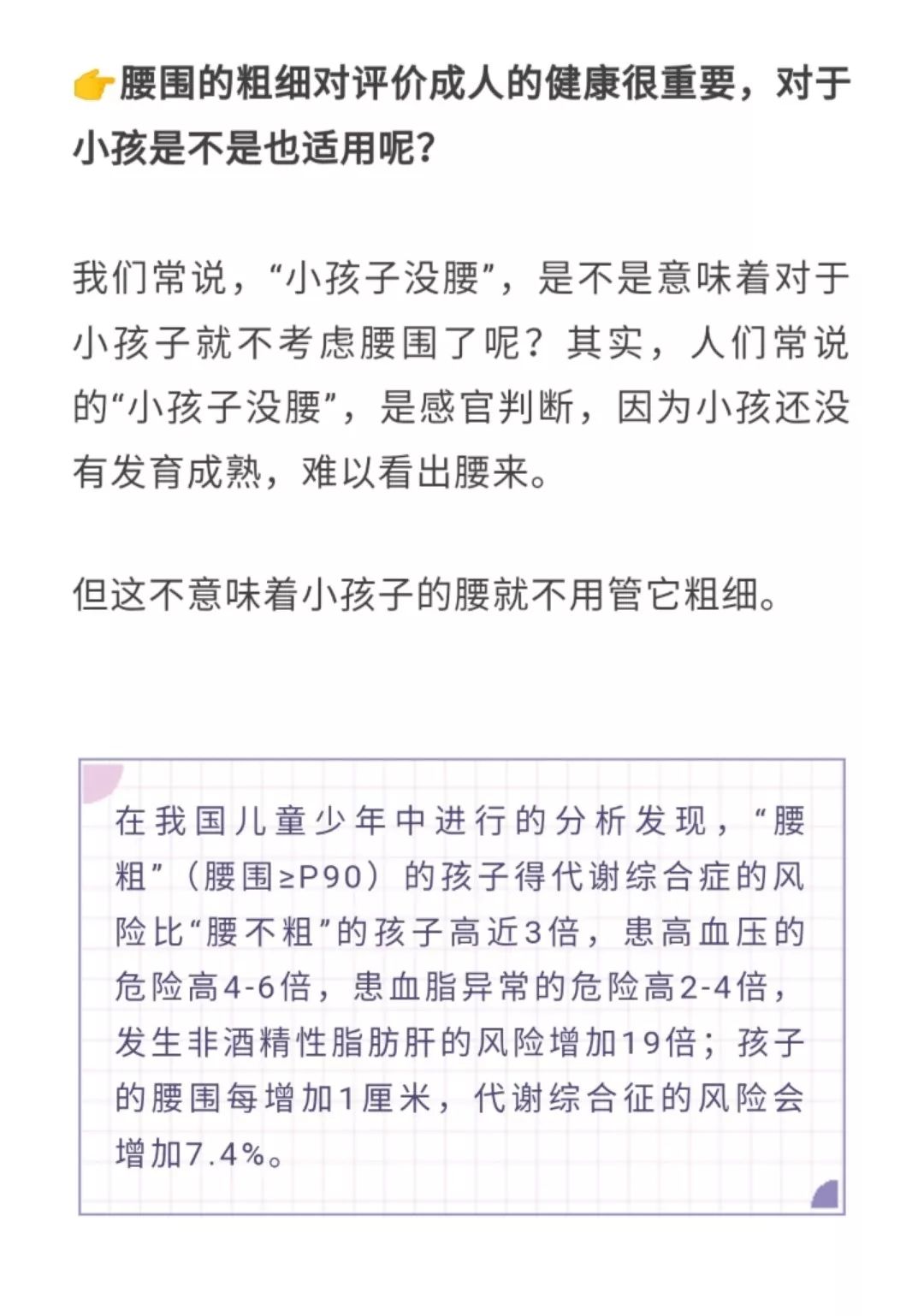 👉腰围的粗细对评价成人的健康很重要，对于小孩是不是也适用呢？

我们常说，“小孩子没腰”，是不是意味着对于小孩子就不考虑腰围了呢？其实，人们常说的“小孩子没腰”，是感官判断，因为小孩还没有发育成熟，难以看出腰来。

但这不意味着小孩子的腰就不用管它粗细。

在我国儿童少年中进行的分析发现，“腰粗”（腰围≥P90）的孩子得代谢综合症的风险比“腰不粗”的孩子高近3倍，患高血压的危险高4-6倍，患血脂异常的危险高2-4倍，发生非酒精性脂肪肝的风险增加19倍；孩子的腰围每增加1厘米，代谢综合征的风险会增加7.4%。